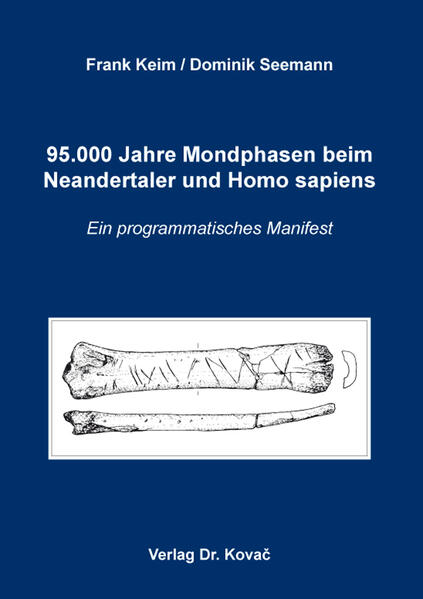 Frank Keim / Dominik Seemann

95.000 Jahre Mondphasen beim Neandertaler und Homo sapiens

Ein programmatisches Manifest

Verlag Dr. Kovač